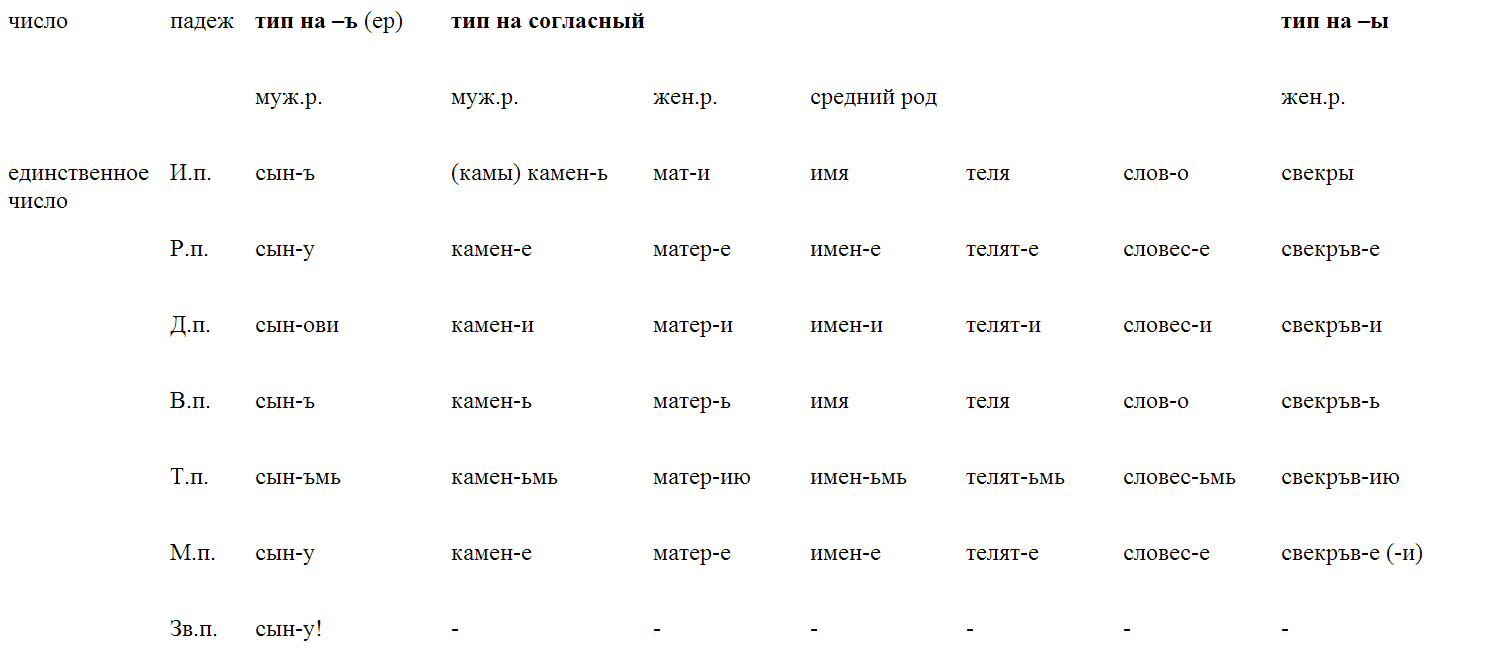 | число | падеж | **тип на –ъ** (ер) | **тип на согласный** | | | | | **тип на –ы** |
|---|---|---|---|---|---|---|---|---|
| | | муж.р. | муж.р. | жен.р. | средний род | | | жен.р. |
| единственное число | И.п. | сын-ъ | (камы) камен-ь | мат-и | имя | теля | слов-о | свекры |
| | Р.п. | сын-у | камен-е | матер-е | имен-е | телят-е | словес-е | свекръв-е |
| | Д.п. | сын-ови | камен-и | матер-и | имен-и | телят-и | словес-и | свекръв-и |
| | В.п. | сын-ъ | камен-ь | матер-ь | имя | теля | слов-о | свекръв-ь |
| | Т.п. | сын-ъмь | камен-ьмь | матер-ию | имен-ьмь | телят-ьмь | словес-ьмь | свекръв-ию |
| | М.п. | сын-у | камен-е | матер-е | имен-е | телят-е | словес-е | свекръв-е (-и) |
| | Зв.п. | сын-у! | - | - | - | - | - | - |